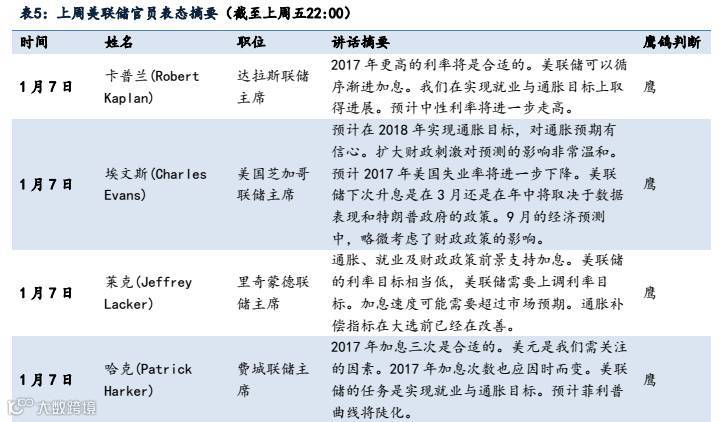 表5：上周美联储官员表态摘要（截至上周五22:00）

| 时间 | 姓名 | 职位 | 讲话摘要 | 鹰鸽判断 |
|---|---|---|---|---|
| 1月7日 | 卡普兰(Robert Kaplan) | 达拉斯联储主席 | 2017年更高的利率将是合适的。美联储可以循序渐进加息。我们在实现就业与通胀目标上取得进展。预计中性利率将进一步走高。 | 鹰 |
| 1月7日 | 埃文斯(Charles Evans) | 美国芝加哥联储主席 | 预计在2018年实现通胀目标，对通胀预期有信心。扩大财政刺激对预测的影响非常温和。预计2017年美国失业率将进一步下降。美联储下次升息是在3月还是在年中将取决于数据表现和特朗普政府的政策。9月的经济预测中，略微考虑了财政政策的影响。 | 鹰 |
| 1月7日 | 莱克(Jeffrey Lacker) | 里奇蒙德联储主席 | 通胀、就业及财政政策前景支持加息。美联储的利率目标相当低，美联储需要上调利率目标。加息速度可能需要超过市场预期。通胀补偿指标在大选前已经在改善。 | 鹰 |
| 1月7日 | 哈克(Patrick Harker) | 费城联储主席 | 2017年加息三次是合适的。美元是我们需关注的因素。2017年加息次数也应因时而变。美联储的任务是实现就业与通胀目标。预计菲利普曲线将陡化。 | 鹰 |

大数跨境